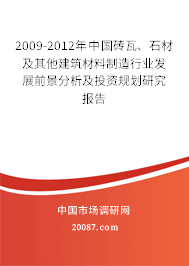 2009-2012年中国砖瓦、石材及其他建筑材料制造行业发展前景分析及投资规划研究报告

中国市场调研网

20087.com